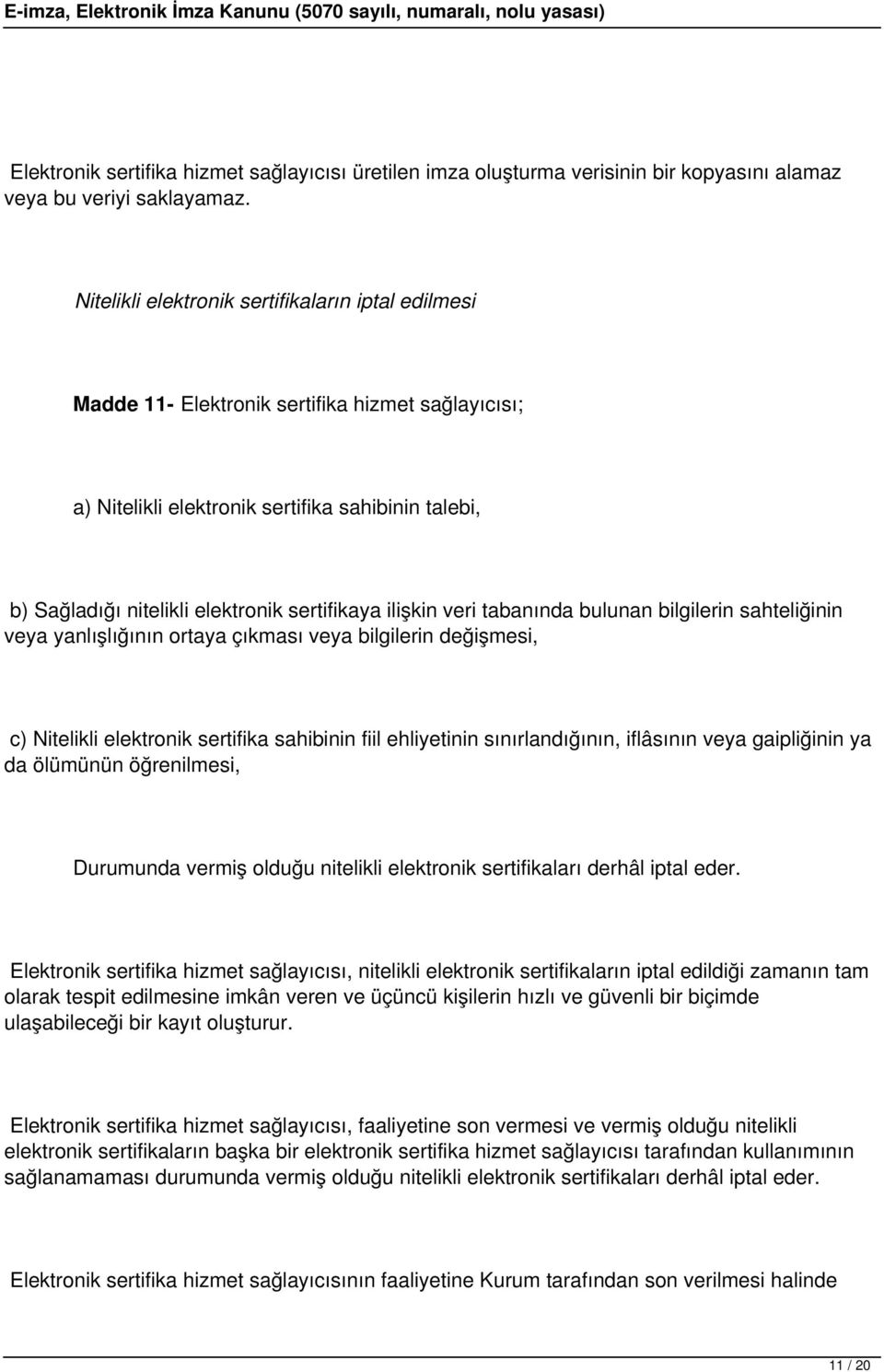 E-imza, Elektronik İmza Kanunu (5070 sayılı, numaralı, nolu yasası)

Elektronik sertifika hizmet sağlayıcısı üretilen imza oluşturma verisinin bir kopyasını alamaz veya bu veriyi saklayamaz.

Nitelikli elektronik sertifikaların iptal edilmesi

Madde 11- Elektronik sertifika hizmet sağlayıcısı;

a) Nitelikli elektronik sertifika sahibinin talebi,

b) Sağladığı nitelikli elektronik sertifikaya ilişkin veri tabanında bulunan bilgilerin sahteliğinin veya yanlışlığının ortaya çıkması veya bilgilerin değişmesi,

c) Nitelikli elektronik sertifika sahibinin fiil ehliyetinin sınırlandığının, iflâsının veya gaipliğinin ya da ölümünün öğrenilmesi,

Durumunda vermiş olduğu nitelikli elektronik sertifikaları derhâl iptal eder.

Elektronik sertifika hizmet sağlayıcısı, nitelikli elektronik sertifikaların iptal edildiği zamanın tam olarak tespit edilmesine imkân veren ve üçüncü kişilerin hızlı ve güvenli bir biçimde ulaşabileceği bir kayıt oluşturur.

Elektronik sertifika hizmet sağlayıcısı, faaliyetine son vermesi ve vermiş olduğu nitelikli elektronik sertifikaların başka bir elektronik sertifika hizmet sağlayıcısı tarafından kullanımının sağlanamaması durumunda vermiş olduğu nitelikli elektronik sertifikaları derhâl iptal eder.

Elektronik sertifika hizmet sağlayıcısının faaliyetine Kurum tarafından son verilmesi halinde

11 / 20